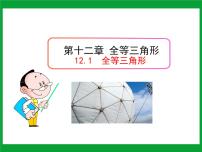 第十二章 全等三角形
12.1 全等三角形